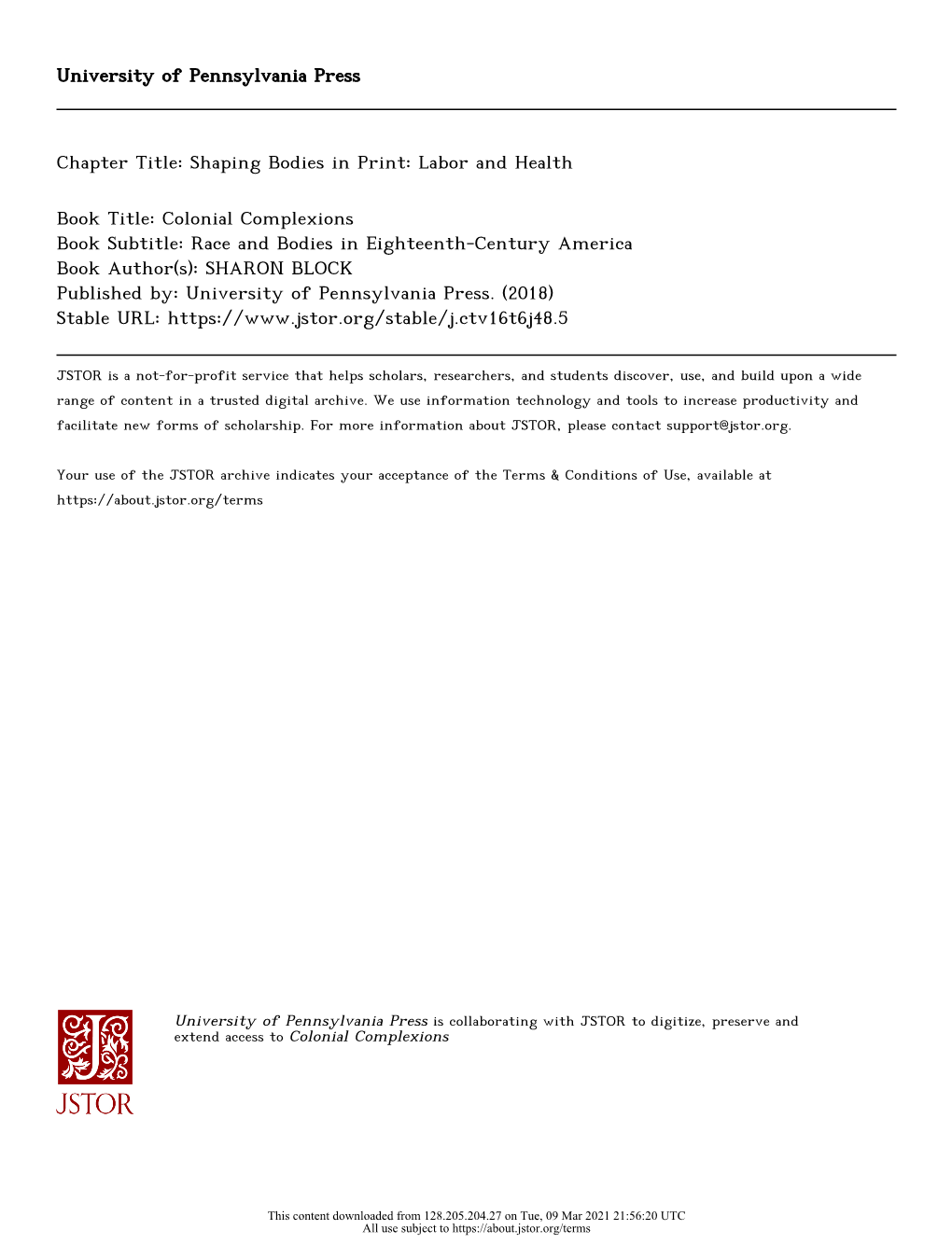 University of Pennsylvania Press

Chapter Title: Shaping Bodies in Print: Labor and Health

Book Title: Colonial Complexions
Book Subtitle: Race and Bodies in Eighteenth-Century America
Book Author(s): SHARON BLOCK
Published by: University of Pennsylvania Press. (2018)
Stable URL: https://www.jstor.org/stable/j.ctv16t6j48.5

JSTOR is a not-for-profit service that helps scholars, researchers, and students discover, use, and build upon a wide range of content in a trusted digital archive. We use information technology and tools to increase productivity and facilitate new forms of scholarship. For more information about JSTOR, please contact support@jstor.org.

Your use of the JSTOR archive indicates your acceptance of the Terms & Conditions of Use, available at https://about.jstor.org/terms

JSTOR

University of Pennsylvania Press is collaborating with JSTOR to digitize, preserve and extend access to Colonial Complexions

This content downloaded from 128.205.204.27 on Tue, 09 Mar 2021 21:56:20 UTC
All use subject to https://about.jstor.org/terms